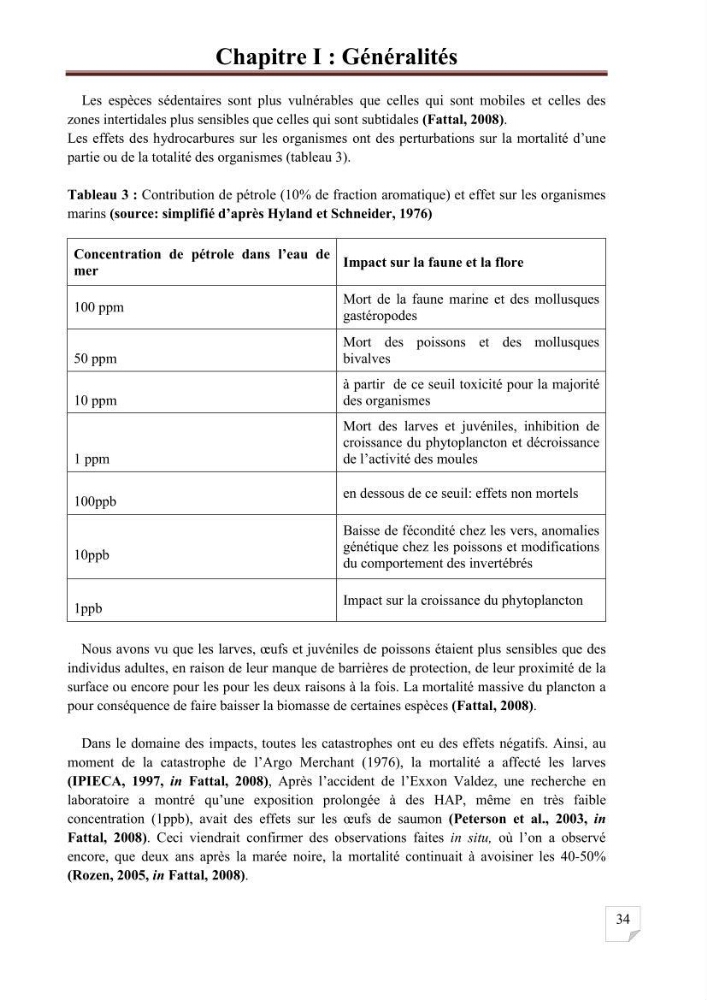 Chapitre I : Généralités

Les espèces sédentaires sont plus vulnérables que celles qui sont mobiles et celles des zones intertidales plus sensibles que celles qui sont subtidales (Fattal, 2008).
Les effets des hydrocarbures sur les organismes ont des perturbations sur la mortalité d'une partie ou de la totalité des organismes (tableau 3).

Tableau 3 : Contribution de pétrole (10% de fraction aromatique) et effet sur les organismes marins (source: simplifié d'après Hyland et Schneider, 1976)

| Concentration de pétrole dans l'eau de mer | Impact sur la faune et la flore |
|---|---|
| 100 ppm | Mort de la faune marine et des mollusques gastéropodes |
| 50 ppm | Mort des poissons et des mollusques bivalves |
| 10 ppm | à partir de ce seuil toxicité pour la majorité des organismes |
| 1 ppm | Mort des larves et juvéniles, inhibition de croissance du phytoplancton et décroissance de l'activité des moules |
| 100ppb | en dessous de ce seuil: effets non mortels |
| 10ppb | Baisse de fécondité chez les vers, anomalies génétique chez les poissons et modifications du comportement des invertébrés |
| 1ppb | Impact sur la croissance du phytoplancton |

Nous avons vu que les larves, œufs et juvéniles de poissons étaient plus sensibles que des individus adultes, en raison de leur manque de barrières de protection, de leur proximité de la surface ou encore pour les pour les deux raisons à la fois. La mortalité massive du plancton a pour conséquence de faire baisser la biomasse de certaines espèces (Fattal, 2008).

Dans le domaine des impacts, toutes les catastrophes ont eu des effets négatifs. Ainsi, au moment de la catastrophe de l'Argo Merchant (1976), la mortalité a affecté les larves (IPIECA, 1997, in Fattal, 2008), Après l'accident de l'Exxon Valdez, une recherche en laboratoire a montré qu'une exposition prolongée à des HAP, même en très faible concentration (1ppb), avait des effets sur les œufs de saumon (Peterson et al., 2003, in Fattal, 2008). Ceci viendrait confirmer des observations faites in situ, où l'on a observé encore, que deux ans après la marée noire, la mortalité continuait à avoisiner les 40-50% (Rozen, 2005, in Fattal, 2008).

34